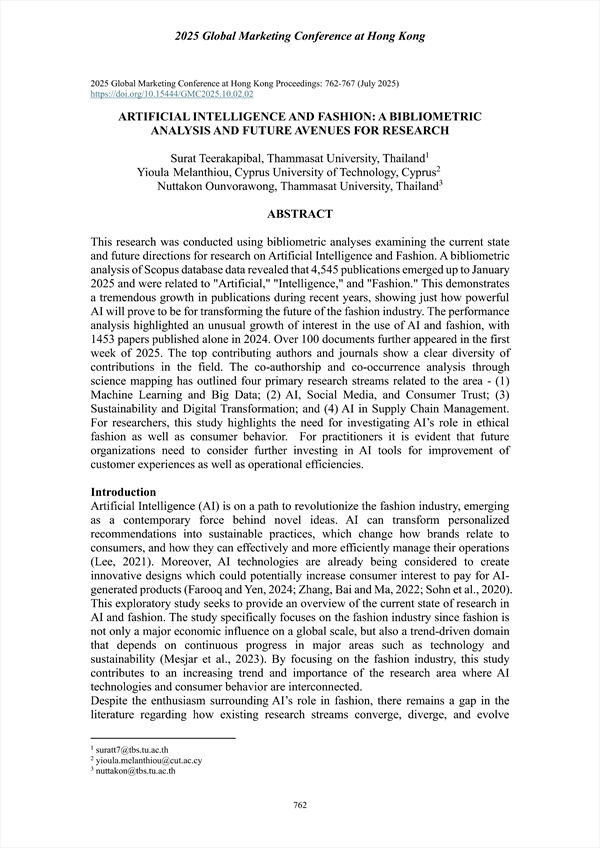 2025 Global Marketing Conference at Hong Kong

2025 Global Marketing Conference at Hong Kong Proceedings: 762-767 (July 2025)
https://doi.org/10.15444/GMC2025.10.02.02

ARTIFICIAL INTELLIGENCE AND FASHION: A BIBLIOMETRIC ANALYSIS AND FUTURE AVENUES FOR RESEARCH

Surat Teerakapibal, Thammasat University, Thailand$^1$
Yioula Melanthiou, Cyprus University of Technology, Cyprus$^2$
Nuttakon Ounvorawong, Thammasat University, Thailand$^3$

ABSTRACT

This research was conducted using bibliometric analyses examining the current state and future directions for research on Artificial Intelligence and Fashion. A bibliometric analysis of Scopus database data revealed that 4,545 publications emerged up to January 2025 and were related to "Artificial," "Intelligence," and "Fashion." This demonstrates a tremendous growth in publications during recent years, showing just how powerful AI will prove to be for transforming the future of the fashion industry. The performance analysis highlighted an unusual growth of interest in the use of AI and fashion, with 1453 papers published alone in 2024. Over 100 documents further appeared in the first week of 2025. The top contributing authors and journals show a clear diversity of contributions in the field. The co-authorship and co-occurrence analysis through science mapping has outlined four primary research streams related to the area - (1) Machine Learning and Big Data; (2) AI, Social Media, and Consumer Trust; (3) Sustainability and Digital Transformation; and (4) AI in Supply Chain Management. For researchers, this study highlights the need for investigating AI's role in ethical fashion as well as consumer behavior. For practitioners it is evident that future organizations need to consider further investing in AI tools for improvement of customer experiences as well as operational efficiencies.

Introduction
Artificial Intelligence (AI) is on a path to revolutionize the fashion industry, emerging as a contemporary force behind novel ideas. AI can transform personalized recommendations into sustainable practices, which change how brands relate to consumers, and how they can effectively and more efficiently manage their operations (Lee, 2021). Moreover, AI technologies are already being considered to create innovative designs which could potentially increase consumer interest to pay for AI-generated products (Farooq and Yen, 2024; Zhang, Bai and Ma, 2022; Sohn et al., 2020). This exploratory study seeks to provide an overview of the current state of research in AI and fashion. The study specifically focuses on the fashion industry since fashion is not only a major economic influence on a global scale, but also a trend-driven domain that depends on continuous progress in major areas such as technology and sustainability (Mesjar et al., 2023). By focusing on the fashion industry, this study contributes to an increasing trend and importance of the research area where AI technologies and consumer behavior are interconnected.
Despite the enthusiasm surrounding AI's role in fashion, there remains a gap in the literature regarding how existing research streams converge, diverge, and evolve

$^1$ suratt7@tbs.tu.ac.th
$^2$ yioula.melanthiou@cut.ac.cy
$^3$ nuttakon@tbs.tu.ac.th

762